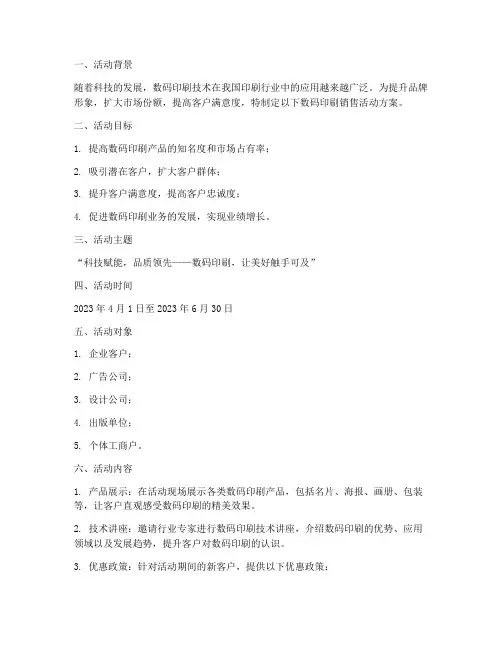 一、活动背景

随着科技的发展，数码印刷技术在我国印刷行业中的应用越来越广泛。为提升品牌形象，扩大市场份额，提高客户满意度，特制定以下数码印刷销售活动方案。

二、活动目标

1. 提高数码印刷产品的知名度和市场占有率；

2. 吸引潜在客户，扩大客户群体；

3. 提升客户满意度，提高客户忠诚度；

4. 促进数码印刷业务的发展，实现业绩增长。

三、活动主题

“科技赋能，品质领先——数码印刷，让美好触手可及”

四、活动时间

2023 年 4 月 1 日至 2023 年 6 月 30 日

五、活动对象

1. 企业客户；

2. 广告公司；

3. 设计公司；

4. 出版单位；

5. 个体工商户。

六、活动内容

1. 产品展示：在活动现场展示各类数码印刷产品，包括名片、海报、画册、包装等，让客户直观感受数码印刷的精美效果。

2. 技术讲座：邀请行业专家进行数码印刷技术讲座，介绍数码印刷的优势、应用领域以及发展趋势，提升客户对数码印刷的认识。

3. 优惠政策：针对活动期间的新客户，提供以下优惠政策：